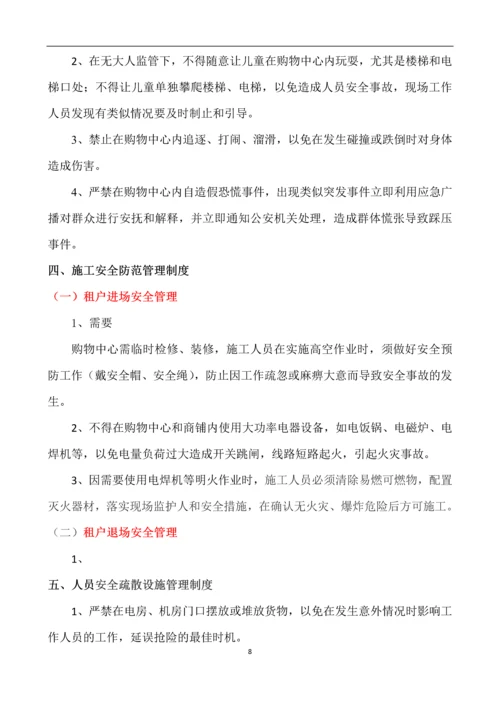 2、在无大人监管下，不得随意让儿童在购物中心内玩耍，尤其是楼梯和电梯口处；不得让儿童单独攀爬楼梯、电梯，以免造成人员安全事故，现场工作人员发现有类似情况要及时制止和引导。

3、禁止在购物中心内追逐、打闹、溜滑，以免在发生碰撞或跌倒时对身体造成伤害。

4、严禁在购物中心内自造假恐慌事件，出现类似突发事件立即利用应急广播对群众进行安抚和解释，并立即通知公安机关处理，造成群体慌张导致踩压事件。

四、施工安全防范管理制度

（一）租户进场安全管理

1、需要

购物中心需临时检修、装修，施工人员在实施高空作业时，须做好安全预防工作（戴安全帽、安全绳），防止因工作疏忽或麻痹大意而导致安全事故的发生。

2、不得在购物中心和商铺内使用大功率电器设备，如电饭锅、电磁炉、电焊机等，以免电量负荷过大造成开关跳闸，线路短路起火，引起火灾事故。

3、因需要使用电焊机等明火作业时，施工人员必须清除易燃可燃物，配置灭火器材，落实现场监护人和安全措施，在确认无火灾、爆炸危险后方可施工。

（二）租户退场安全管理

1、

五、人员安全疏散设施管理制度

1、严禁在电房、机房门口摆放或堆放货物，以免在发生意外情况时影响工作人员的工作，延误抢险的最佳时机。

8